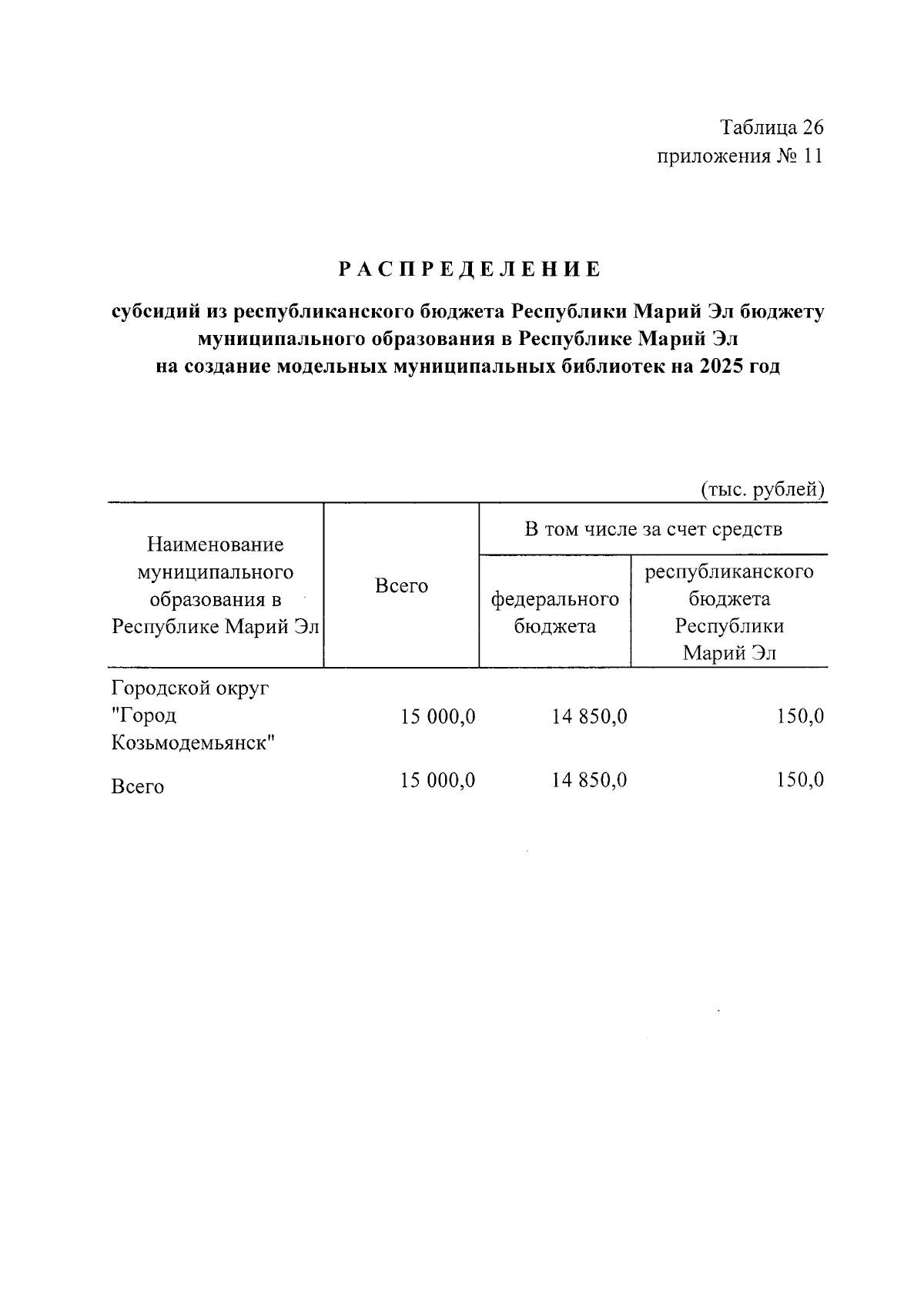 Таблица 26
приложения № 11

РАСПРЕДЕЛЕНИЕ

субсидий из республиканского бюджета Республики Марий Эл бюджету муниципального образования в Республике Марий Эл на создание модельных муниципальных библиотек на 2025 год

(тыс. рублей)

| Наименование муниципального образования в Республике Марий Эл | Всего | В том числе за счет средств федерального бюджета | В том числе за счет средств республиканского бюджета Республики Марий Эл |
|---|---|---|---|
| Городской округ "Город Козьмодемьянск" | 15 000,0 | 14 850,0 | 150,0 |
| Всего | 15 000,0 | 14 850,0 | 150,0 |